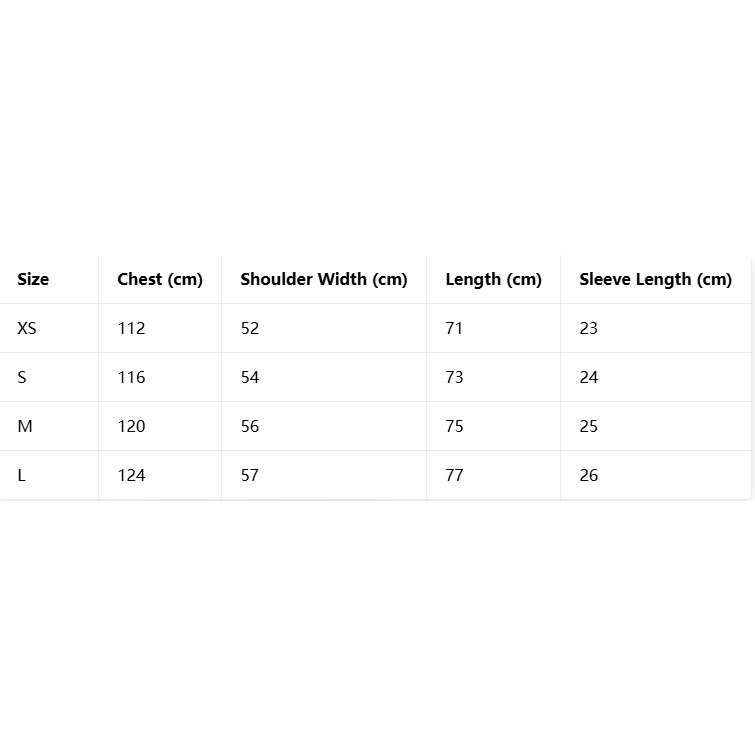 | Size | Chest (cm) | Shoulder Width (cm) | Length (cm) | Sleeve Length (cm) |
|---|---|---|---|---|
| XS | 112 | 52 | 71 | 23 |
| S | 116 | 54 | 73 | 24 |
| M | 120 | 56 | 75 | 25 |
| L | 124 | 57 | 77 | 26 |